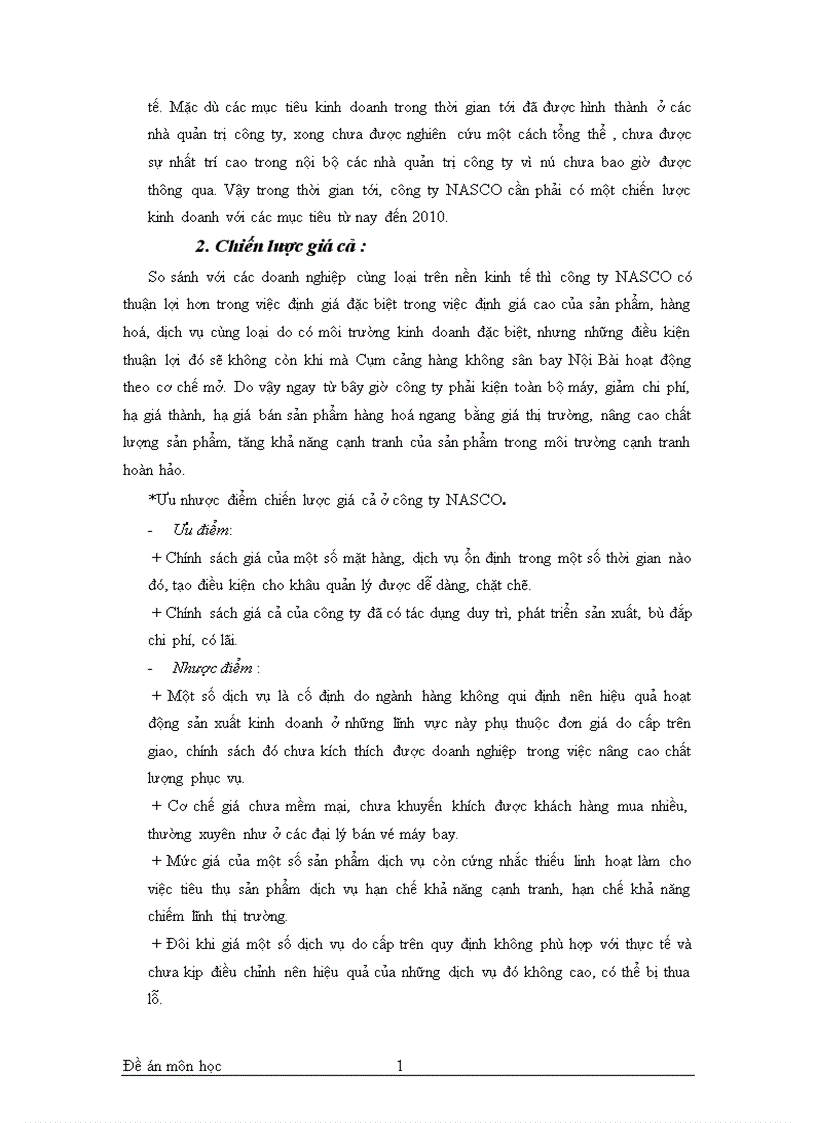 tế. Mặc dù các mục tiêu kinh doanh trong thời gian tới đã được hình thành ở các nhà quản trị công ty, xong chưa được nghiên cứu một cách tổng thể , chưa được sự nhất trí cao trong nội bộ các nhà quản trị công ty vì nú chưa bao giờ được thông qua. Vậy trong thời gian tới, công ty NASCO cần phải có một chiến lược kinh doanh với các mục tiêu từ nay đến 2010.

2. Chiến lược giá cả :

So sánh với các doanh nghiệp cùng loại trên nền kinh tế thì công ty NASCO có thuận lợi hơn trong việc định giá đặc biệt trong việc định giá cao của sản phẩm, hàng hoá, dịch vụ cùng loại do có môi trường kinh doanh đặc biệt, nhưng những điều kiện thuận lợi đó sẽ không còn khi mà Cụm cảng hàng không sân bay Nội Bài hoạt động theo cơ chế mở. Do vậy ngay từ bây giờ công ty phải kiện toàn bộ máy, giảm chi phí, hạ giá thành, hạ giá bán sản phẩm hàng hoá ngang bằng giá thị trường, nâng cao chất lượng sản phẩm, tăng khả năng cạnh tranh của sản phẩm trong môi trường cạnh tranh hoàn hảo.

*Ưu nhược điểm chiến lược giá cả ở công ty NASCO.

- Ưu điểm:

+ Chính sách giá của một số mặt hàng, dịch vụ ổn định trong một số thời gian nào đó, tạo điều kiện cho khâu quản lý được dễ dàng, chặt chẽ.

+ Chính sách giá cả của công ty đã có tác dụng duy trì, phát triển sản xuất, bù đắp chi phí, có lãi.

- Nhược điểm :

+ Một số dịch vụ là cố định do ngành hàng không qui định nên hiệu quả hoạt động sản xuất kinh doanh ở những lĩnh vực này phụ thuộc đơn giá do cấp trên giao, chính sách đó chưa kích thích được doanh nghiệp trong việc nâng cao chất lượng phục vụ.

+ Cơ chế giá chưa mềm mại, chưa khuyến khích được khách hàng mua nhiều, thường xuyên như ở các đại lý bán vé máy bay.

+ Mức giá của một số sản phẩm dịch vụ còn cứng nhắc thiếu linh hoạt làm cho việc tiêu thụ sản phẩm dịch vụ hạn chế khả năng cạnh tranh, hạn chế khả năng chiếm lĩnh thị trường.

+ Đôi khi giá một số dịch vụ do cấp trên quy định không phù hợp với thực tế và chưa kịp điều chỉnh nên hiệu quả của những dịch vụ đó không cao, có thể bị thua lỗ.

Đề án môn học 1